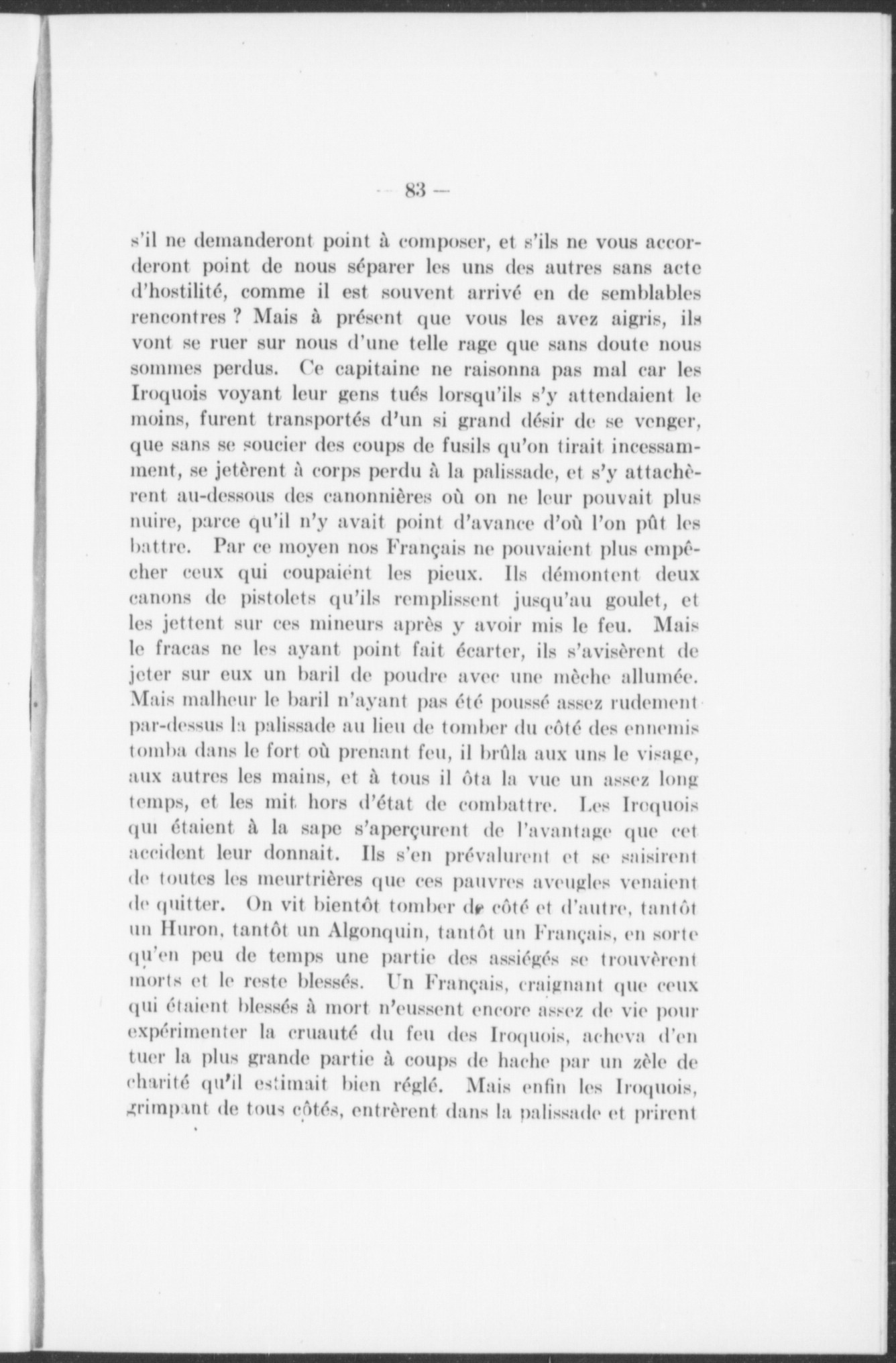 — 83 —

s'il ne demanderont point à composer, et s'ils ne vous accorderont point de nous séparer les uns des autres sans acte d'hostilité, comme il est souvent arrivé en de semblables rencontres ? Mais à présent que vous les avez aigris, ils vont se ruer sur nous d'une telle rage que sans doute nous sommes perdus. Ce capitaine ne raisonna pas mal car les Iroquois voyant leur gens tués lorsqu'ils s'y attendaient le moins, furent transportés d'un si grand désir de se venger, que sans se soucier des coups de fusils qu'on tirait incessamment, se jetèrent à corps perdu à la palissade, et s'y attachèrent au-dessous des canonnières où on ne leur pouvait plus nuire, parce qu'il n'y avait point d'avance d'où l'on pût les battre. Par ce moyen nos Français ne pouvaient plus empêcher ceux qui coupaient les pieux. Ils démontent deux canons de pistolets qu'ils remplissent jusqu'au goulet, et les jettent sur ces mineurs après y avoir mis le feu. Mais le fracas ne les ayant point fait écarter, ils s'avisèrent de jeter sur eux un baril de poudre avec une mèche allumée. Mais malheur le baril n'ayant pas été poussé assez rudement par-dessus la palissade au lieu de tomber du côté des ennemis tomba dans le fort où prenant feu, il brûla aux uns le visage, aux autres les mains, et à tous il ôta la vue un assez long temps, et les mit hors d'état de combattre. Les Iroquois qui étaient à la sape s'aperçurent de l'avantage que cet accident leur donnait. Ils s'en prévalurent et se saisirent de toutes les meurtrières que ces pauvres aveugles venaient de quitter. On vit bientôt tomber de côté et d'autre, tantôt un Huron, tantôt un Algonquin, tantôt un Français, en sorte qu'en peu de temps une partie des assiégés se trouvèrent morts et le reste blessés. Un Français, craignant que ceux qui étaient blessés à mort n'eussent encore assez de vie pour expérimenter la cruauté du feu des Iroquois, acheva d'en tuer la plus grande partie à coups de hache par un zèle de charité qu'il estimait bien réglé. Mais enfin les Iroquois, grimpant de tous côtés, entrèrent dans la palissade et prirent